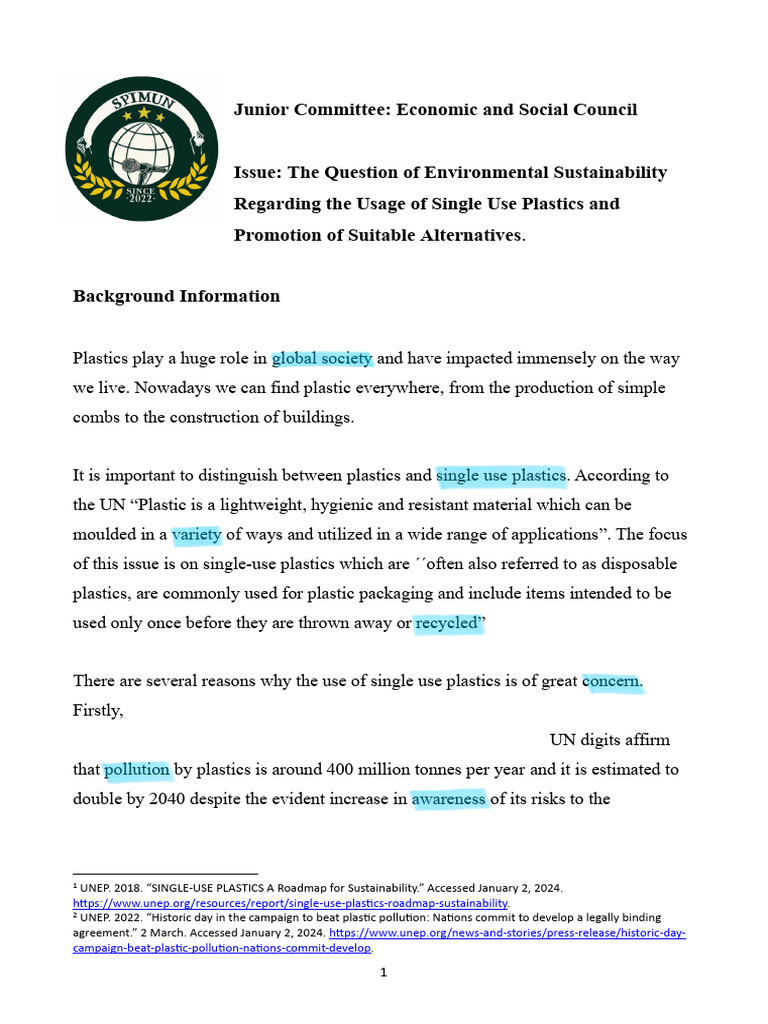 SPIMUN
SINCE 2022

Junior Committee: Economic and Social Council

Issue: The Question of Environmental Sustainability Regarding the Usage of Single Use Plastics and Promotion of Suitable Alternatives.

Background Information

Plastics play a huge role in global society and have impacted immensely on the way we live. Nowadays we can find plastic everywhere, from the production of simple combs to the construction of buildings.

It is important to distinguish between plastics and single use plastics. According to the UN "Plastic is a lightweight, hygienic and resistant material which can be moulded in a variety of ways and utilized in a wide range of applications". The focus of this issue is on single-use plastics which are ´´often also referred to as disposable plastics, are commonly used for plastic packaging and include items intended to be used only once before they are thrown away or recycled"

There are several reasons why the use of single use plastics is of great concern. Firstly,

UN digits affirm that pollution by plastics is around 400 million tonnes per year and it is estimated to double by 2040 despite the evident increase in awareness of its risks to the

$^{1}$ UNEP. 2018. "SINGLE-USE PLASTICS A Roadmap for Sustainability." Accessed January 2, 2024. https://www.unep.org/resources/report/single-use-plastics-roadmap-sustainability.
$^{2}$ UNEP. 2022. "Historic day in the campaign to beat plastic pollution: Nations commit to develop a legally binding agreement." 2 March. Accessed January 2, 2024. https://www.unep.org/news-and-stories/press-release/historic-day-campaign-beat-plastic-pollution-nations-commit-develop.

1